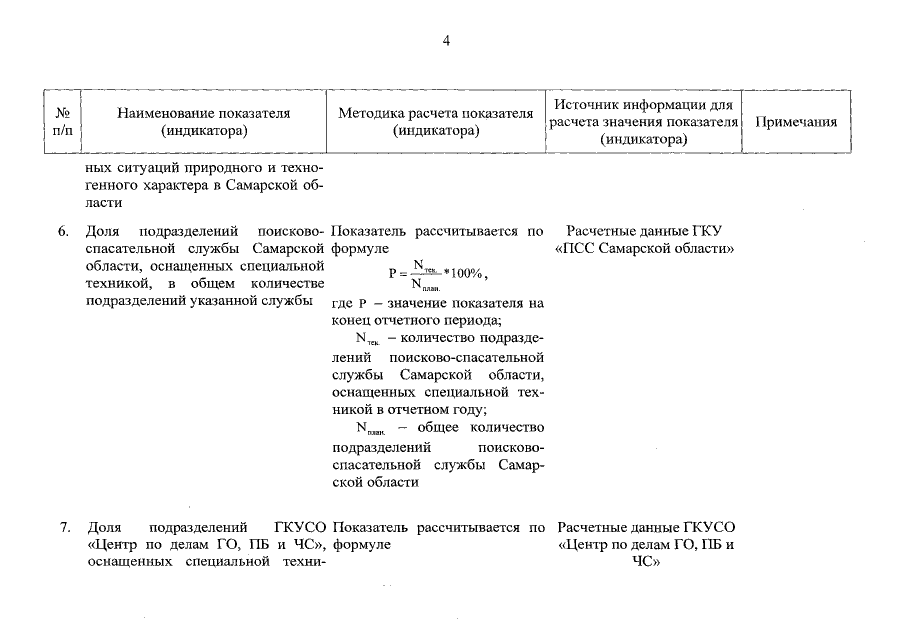 4

| № п/п | Наименование показателя (индикатора) | Методика расчета показателя (индикатора) | Источник информации для расчета значения показателя (индикатора) | Примечания |
|---|---|---|---|---|
| | ных ситуаций природного и техногенного характера в Самарской области | | | |
| 6. | Доля подразделений поисково-спасательной службы Самарской области, оснащенных специальной техникой, в общем количестве подразделений указанной службы | Показатель рассчитывается по формуле $P = \frac{N_{тек.}}{N_{план.}} * 100\%$, где P – значение показателя на конец отчетного периода; $N_{тек.}$ – количество подразделений поисково-спасательной службы Самарской области, оснащенных специальной техникой в отчетном году; $N_{план.}$ – общее количество подразделений поисково-спасательной службы Самарской области | Расчетные данные ГКУ «ПСС Самарской области» | |
| 7. | Доля подразделений ГКУСО «Центр по делам ГО, ПБ и ЧС», оснащенных специальной техни- | Показатель рассчитывается по формуле | Расчетные данные ГКУСО «Центр по делам ГО, ПБ и ЧС» | |